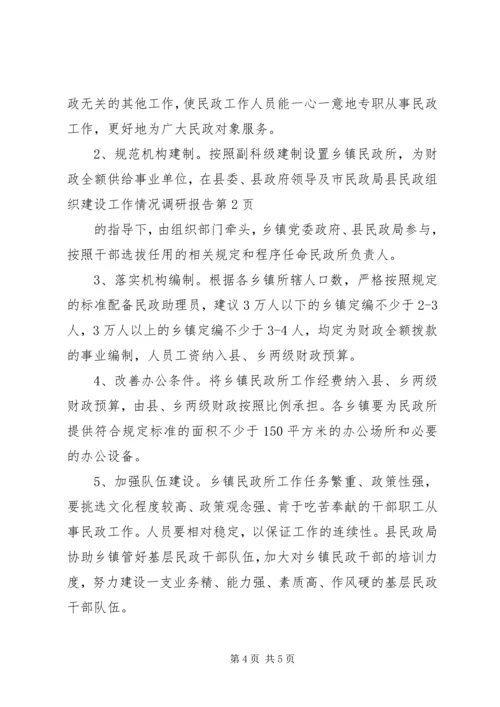 政无关的其他工作，使民政工作人员能一心一意地专职从事民政工作，更好地为广大民政对象服务。

2、规范机构建制。按照副科级建制设置乡镇民政所，为财政全额供给事业单位，在县委、县政府领导及市民政局县民政组织建设工作情况调研报告第2页

的指导下，由组织部门牵头，乡镇党委政府、县民政局参与，按照干部选拔任用的相关规定和程序任命民政所负责人。

3、落实机构编制。根据各乡镇所辖人口数，严格按照规定的标准配备民政助理员，建议3万人以下的乡镇定编不少于2-3人，3万人以上的乡镇定编不少于3-4人，均定为财政全额拨款的事业编制，人员工资纳入县、乡两级财政预算。

4、改善办公条件。将乡镇民政所工作经费纳入县、乡两级财政预算，由县、乡两级财政按照比例承担。各乡镇要为民政所提供符合规定标准的面积不少于150平方米的办公场所和必要的办公设备。

5、加强队伍建设。乡镇民政所工作任务繁重、政策性强，要挑选文化程度较高、政策观念强、肯于吃苦奉献的干部职工从事民政工作。人员要相对稳定，以保证工作的连续性。县民政局协助乡镇管好基层民政干部队伍，加大对乡镇民政干部的培训力度，努力建设一支业务精、能力强、素质高、作风硬的基层民政干部队伍。

第4页 共5页